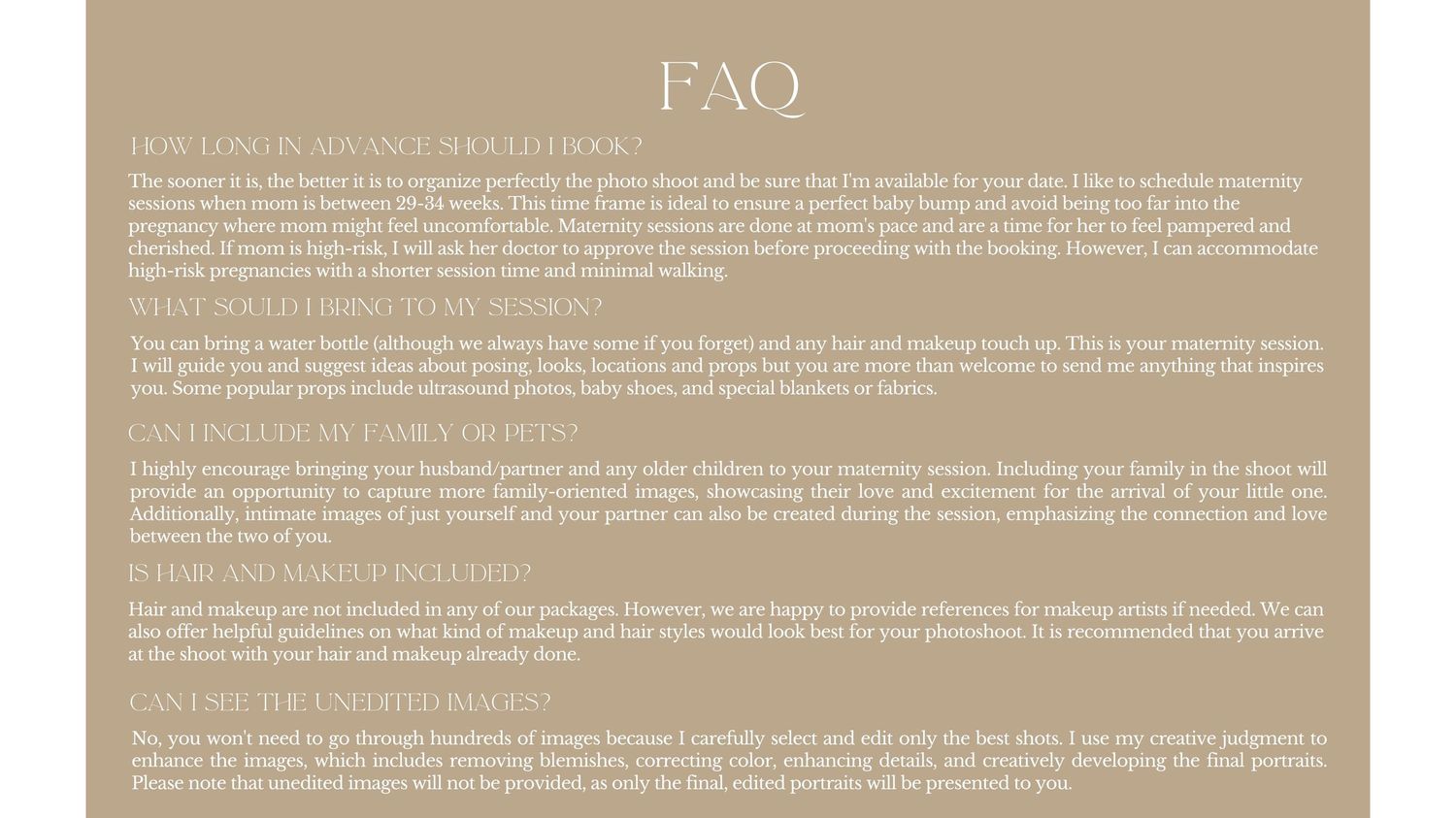 FAQ

HOW LONG IN ADVANCE SHOULD I BOOK?

The sooner it is, the better it is to organize perfectly the photo shoot and be sure that I'm available for your date. I like to schedule maternity sessions when mom is between 29-34 weeks. This time frame is ideal to ensure a perfect baby bump and avoid being too far into the pregnancy where mom might feel uncomfortable. Maternity sessions are done at mom's pace and are a time for her to feel pampered and cherished. If mom is high-risk, I will ask her doctor to approve the session before proceeding with the booking. However, I can accommodate high-risk pregnancies with a shorter session time and minimal walking.

WHAT SOULD I BRING TO MY SESSION?

You can bring a water bottle (although we always have some if you forget) and any hair and makeup touch up. This is your maternity session. I will guide you and suggest ideas about posing, looks, locations and props but you are more than welcome to send me anything that inspires you. Some popular props include ultrasound photos, baby shoes, and special blankets or fabrics.

CAN I INCLUDE MY FAMILY OR PETS?

I highly encourage bringing your husband/partner and any older children to your maternity session. Including your family in the shoot will provide an opportunity to capture more family-oriented images, showcasing their love and excitement for the arrival of your little one. Additionally, intimate images of just yourself and your partner can also be created during the session, emphasizing the connection and love between the two of you.

IS HAIR AND MAKEUP INCLUDED?

Hair and makeup are not included in any of our packages. However, we are happy to provide references for makeup artists if needed. We can also offer helpful guidelines on what kind of makeup and hair styles would look best for your photoshoot. It is recommended that you arrive at the shoot with your hair and makeup already done.

CAN I SEE THE UNEDITED IMAGES?

No, you won't need to go through hundreds of images because I carefully select and edit only the best shots. I use my creative judgment to enhance the images, which includes removing blemishes, correcting color, enhancing details, and creatively developing the final portraits. Please note that unedited images will not be provided, as only the final, edited portraits will be presented to you.